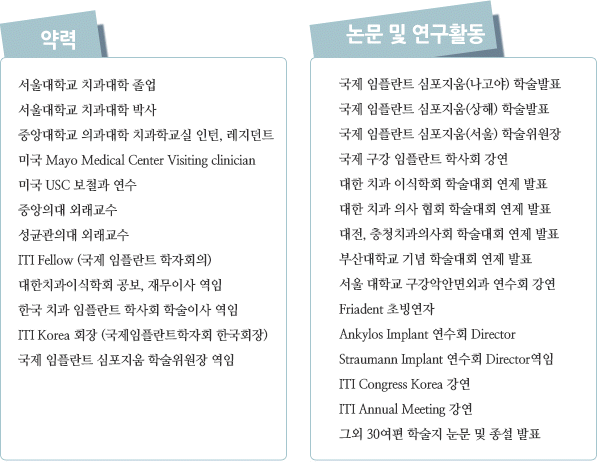 약력

서울대학교 치과대학 졸업
서울대학교 치과대학 박사
중앙대학교 의과대학 치과학교실 인턴, 레지던트
미국 Mayo Medical Center Visiting clinician
미국 USC 보철과 연수
중앙의대 외래교수
성균관의대 외래교수
ITI Fellow (국제 임플란트 학자회의)
대한치과이식학회 공보, 재무이사 역임
한국 치과 임플란트 학사회 학술이사 역임
ITI Korea 회장 (국제임플란트학자회 한국회장)
국제 임플란트 심포지움 학술위원장 역임

논문 및 연구활동

국제 임플란트 심포지움(나고야) 학술발표
국제 임플란트 심포지움(상해) 학술발표
국제 임플란트 심포지움(서울) 학술위원장
국제 구강 임플란트 학사회 강연
대한 치과 이식학회 학술대회 연제 발표
대한 치과 의사 협회 학술대회 연제 발표
대전, 충청치과의사회 학술대회 연제 발표
부산대학교 기념 학술대회 연제 발표
서울 대학교 구강악안면외과 연수회 강연
Friadent 초빙연자
Ankylos Implant 연수회 Director
Straumann Implant 연수회 Director역임
ITI Congress Korea 강연
ITI Annual Meeting 강연
그외 30여편 학술지 논문 및 종설 발표